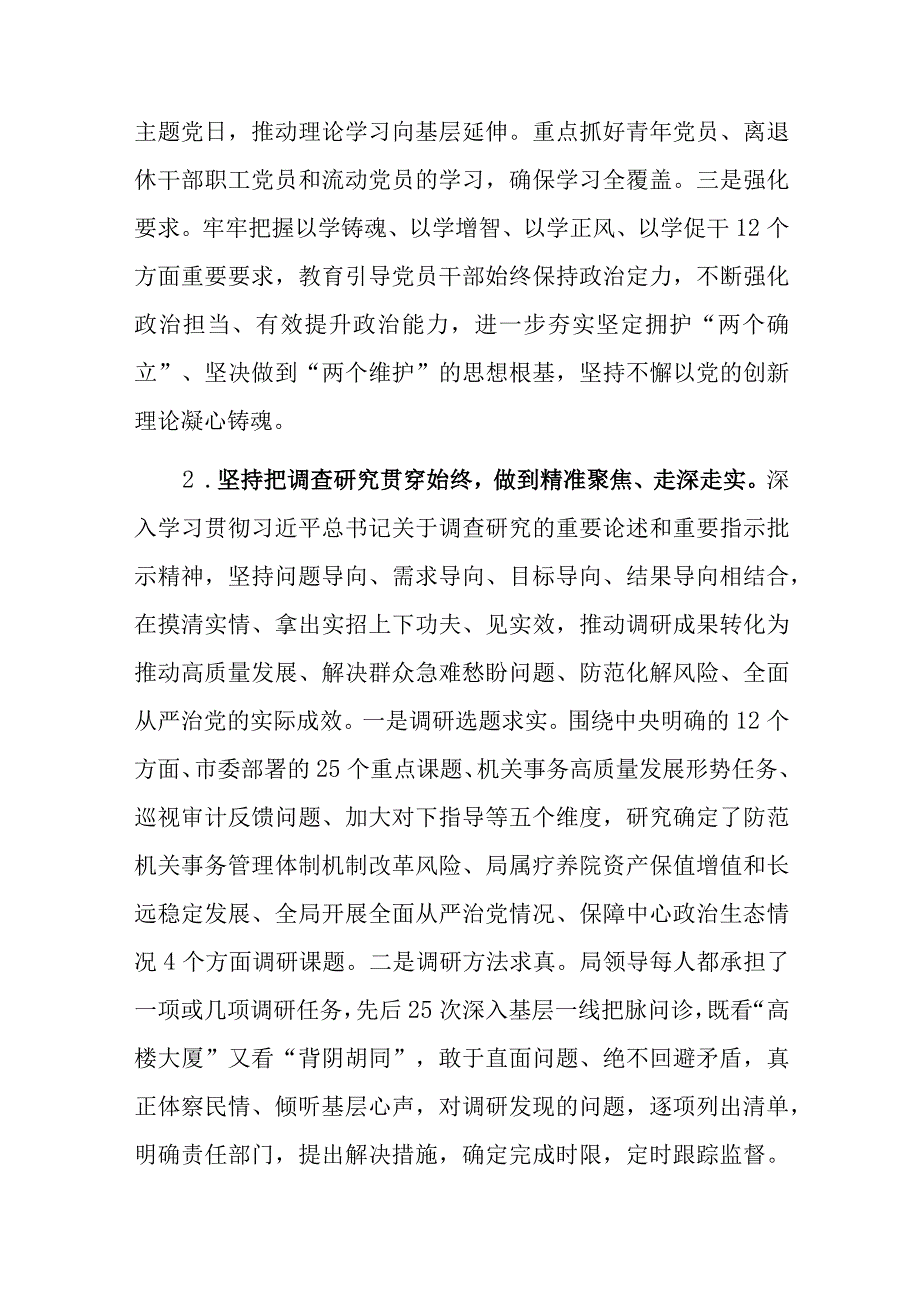 主题党日，推动理论学习向基层延伸。重点抓好青年党员、离退休干部职工党员和流动党员的学习，确保学习全覆盖。三是强化要求。牢牢把握以学铸魂、以学增智、以学正风、以学促干12个方面重要要求，教育引导党员干部始终保持政治定力，不断强化政治担当、有效提升政治能力，进一步夯实坚定拥护“两个确立”、坚决做到“两个维护”的思想根基，坚持不懈以党的创新理论凝心铸魂。

2．坚持把调查研究贯穿始终，做到精准聚焦、走深走实。深入学习贯彻习近平总书记关于调查研究的重要论述和重要指示批示精神，坚持问题导向、需求导向、目标导向、结果导向相结合，在摸清实情、拿出实招上下功夫、见实效，推动调研成果转化为推动高质量发展、解决群众急难愁盼问题、防范化解风险、全面从严治党的实际成效。一是调研选题求实。围绕中央明确的12个方面、市委部署的25个重点课题、机关事务高质量发展形势任务、巡视审计反馈问题、加大对下指导等五个维度，研究确定了防范机关事务管理体制机制改革风险、局属疗养院资产保值增值和长远稳定发展、全局开展全面从严治党情况、保障中心政治生态情况4个方面调研课题。二是调研方法求真。局领导每人都承担了一项或几项调研任务，先后25次深入基层一线把脉问诊，既看“高楼大厦”又看“背阴胡同”，敢于直面问题、绝不回避矛盾，真正体察民情、倾听基层心声，对调研发现的问题，逐项列出清单，明确责任部门，提出解决措施，确定完成时限，定时跟踪监督。